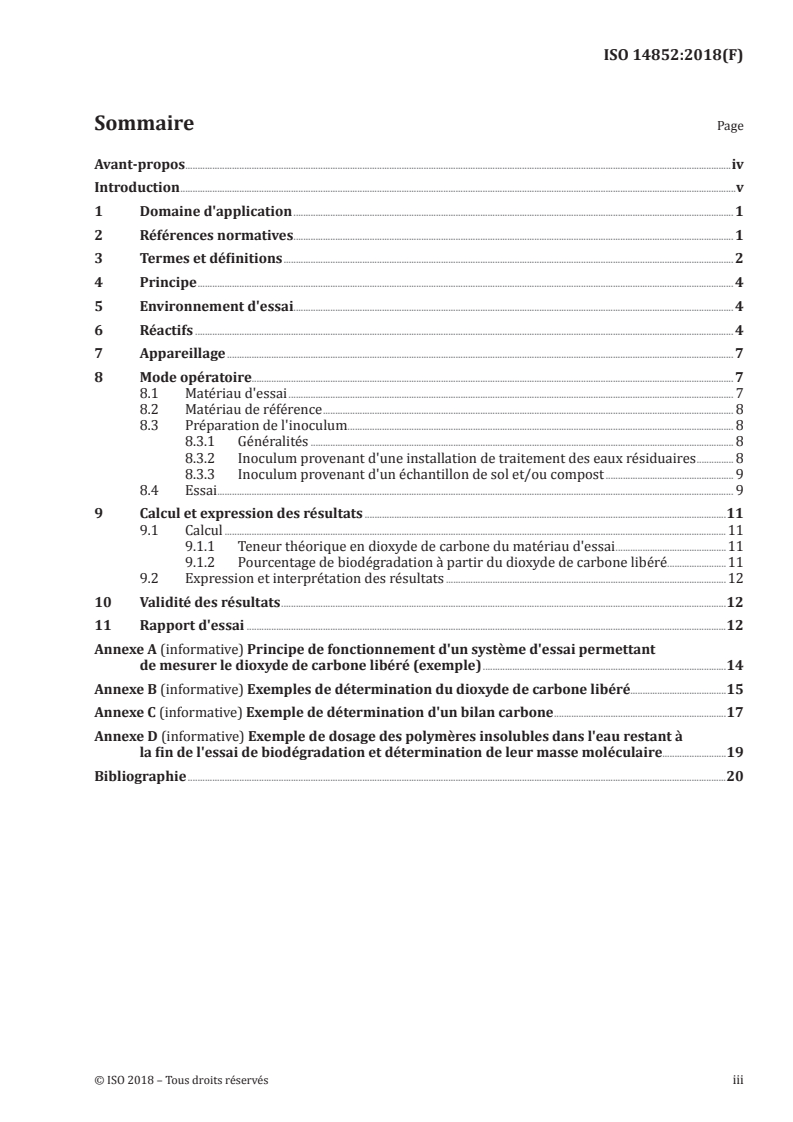 ISO 14852:2018(F)

Sommaire

Page

Avant-propos iv
Introduction v
1 Domaine d'application 1
2 Références normatives 1
3 Termes et définitions 2
4 Principe 4
5 Environnement d'essai 4
6 Réactifs 4
7 Appareillage 7
8 Mode opératoire 7
8.1 Matériau d'essai 7
8.2 Matériau de référence 8
8.3 Préparation de l'inoculum 8
8.3.1 Généralités 8
8.3.2 Inoculum provenant d'une installation de traitement des eaux résiduaires 8
8.3.3 Inoculum provenant d'un échantillon de sol et/ou compost 9
8.4 Essai 9
9 Calcul et expression des résultats 11
9.1 Calcul 11
9.1.1 Teneur théorique en dioxyde de carbone du matériau d'essai 11
9.1.2 Pourcentage de biodégradation à partir du dioxyde de carbone libéré 11
9.2 Expression et interprétation des résultats 12
10 Validité des résultats 12
11 Rapport d'essai 12
Annexe A (informative) Principe de fonctionnement d'un système d'essai permettant de mesurer le dioxyde de carbone libéré (exemple) 14
Annexe B (informative) Exemples de détermination du dioxyde de carbone libéré 15
Annexe C (informative) Exemple de détermination d'un bilan carbone 17
Annexe D (informative) Exemple de dosage des polymères insolubles dans l'eau restant à la fin de l'essai de biodégradation et détermination de leur masse moléculaire 19
Bibliographie 20

© ISO 2018 – Tous droits réservés iii